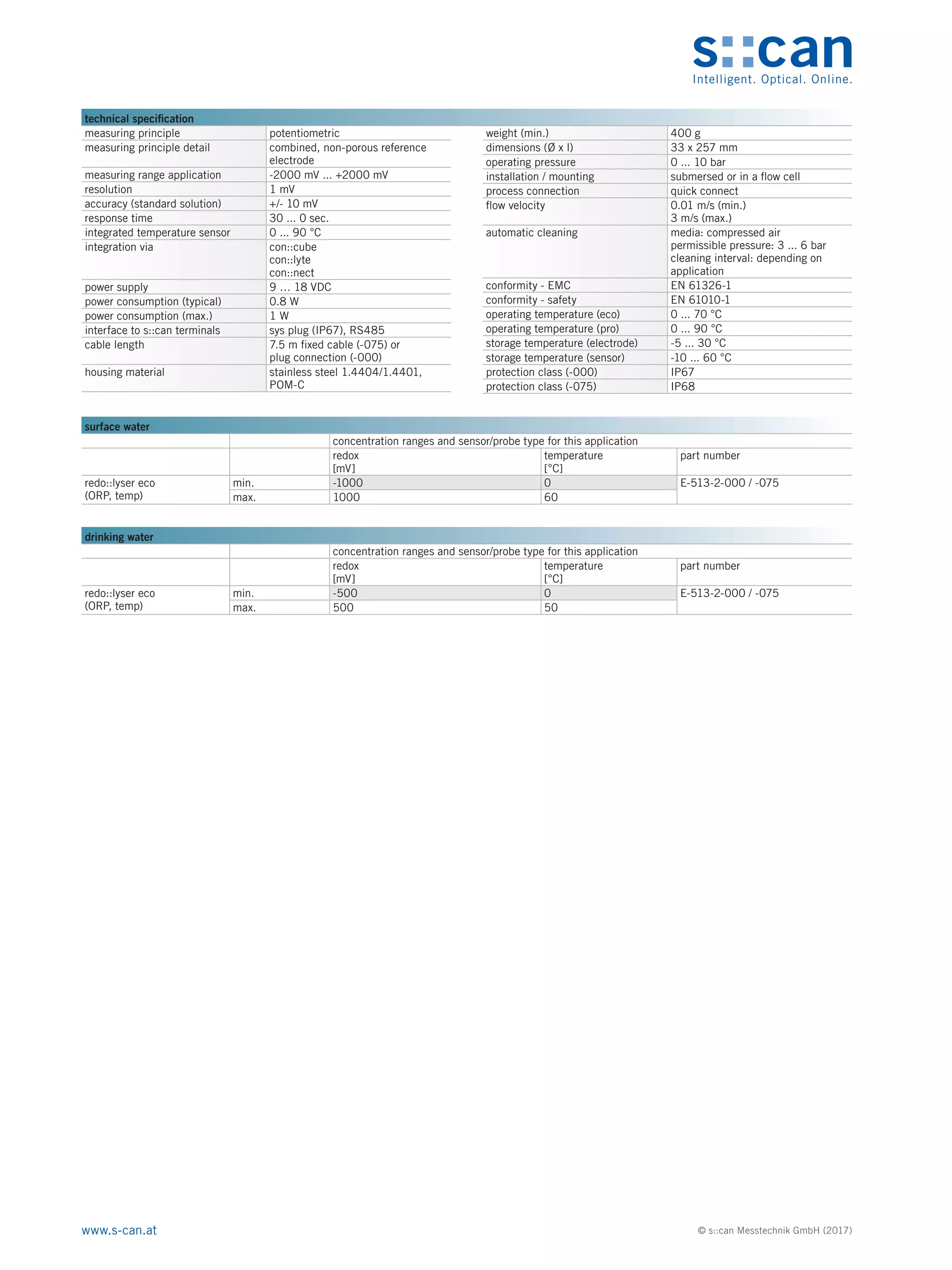 s::can
Intelligent. Optical. Online.

technical specification

| | |
|---|---|
| measuring principle | potentiometric |
| measuring principle detail | combined, non-porous reference electrode |
| measuring range application | -2000 mV ... +2000 mV |
| resolution | 1 mV |
| accuracy (standard solution) | +/- 10 mV |
| response time | 30 ... 0 sec. |
| integrated temperature sensor | 0 ... 90 °C |
| integration via | con::cube con::lyte con::nect |
| power supply | 9 ... 18 VDC |
| power consumption (typical) | 0.8 W |
| power consumption (max.) | 1 W |
| interface to s::can terminals | sys plug (IP67), RS485 |
| cable length | 7.5 m fixed cable (-075) or plug connection (-000) |
| housing material | stainless steel 1.4404/1.4401, POM-C |

| | |
|---|---|
| weight (min.) | 400 g |
| dimensions (Ø x l) | 33 x 257 mm |
| operating pressure | 0 ... 10 bar |
| installation / mounting | submersed or in a flow cell |
| process connection | quick connect |
| flow velocity | 0.01 m/s (min.) 3 m/s (max.) |
| automatic cleaning | media: compressed air permissible pressure: 3 ... 6 bar cleaning interval: depending on application |
| conformity - EMC | EN 61326-1 |
| conformity - safety | EN 61010-1 |
| operating temperature (eco) | 0 ... 70 °C |
| operating temperature (pro) | 0 ... 90 °C |
| storage temperature (electrode) | -5 ... 30 °C |
| storage temperature (sensor) | -10 ... 60 °C |
| protection class (-000) | IP67 |
| protection class (-075) | IP68 |

surface water

| | | concentration ranges and sensor/probe type for this application | | |
|---|---|---|---|---|
| | | redox [mV] | temperature [°C] | part number |
| redo::lyser eco (ORP, temp) | min. | -1000 | 0 | E-513-2-000 / -075 |
| | max. | 1000 | 60 | |

drinking water

| | | concentration ranges and sensor/probe type for this application | | |
|---|---|---|---|---|
| | | redox [mV] | temperature [°C] | part number |
| redo::lyser eco (ORP, temp) | min. | -500 | 0 | E-513-2-000 / -075 |
| | max. | 500 | 50 | |

www.s-can.at

© s::can Messtechnik GmbH (2017)